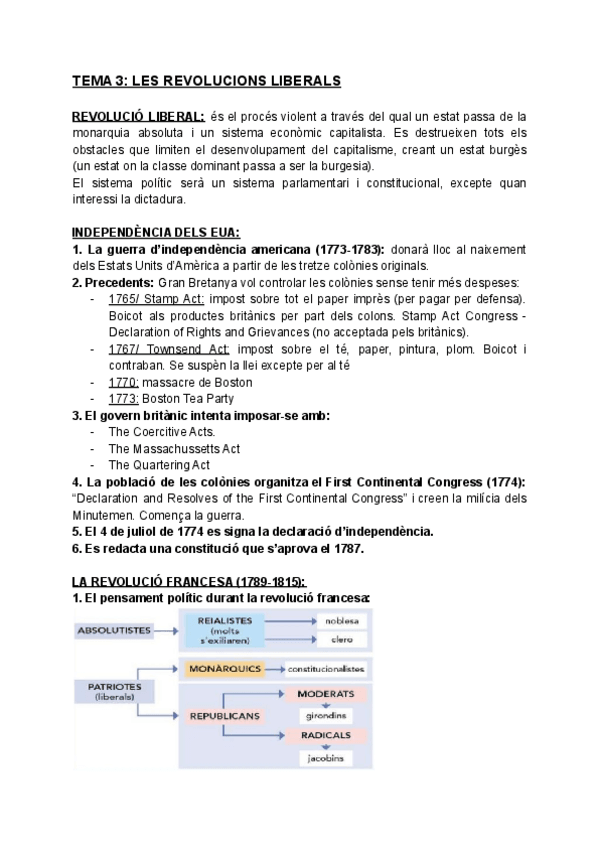 TEMA 3: LES REVOLUCIONS LIBERALS

REVOLUCIÓ LIBERAL: és el procés violent a través del qual un estat passa de la monarquia absoluta i un sistema econòmic capitalista. Es destrueixen tots els obstacles que limiten el desenvolupament del capitalisme, creant un estat burgès (un estat on la classe dominant passa a ser la burgesia).
El sistema polític serà un sistema parlamentari i constitucional, excepte quan interessi la dictadura.

INDEPENDÈNCIA DELS EUA:
1. La guerra d'independència americana (1773-1783): donarà lloc al naixement dels Estats Units d'Amèrica a partir de les tretze colònies originals.
2. Precedents: Gran Bretanya vol controlar les colònies sense tenir més despeses:
- 1765/ Stamp Act: impost sobre tot el paper imprès (per pagar per defensa). Boicot als productes britànics per part dels colons. Stamp Act Congress - Declaration of Rights and Grievances (no acceptada pels britànics).
- 1767/ Townsend Act: impost sobre el té, paper, pintura, plom. Boicot i contraban. Se suspèn la llei excepte per al té
- 1770: massacre de Boston
- 1773: Boston Tea Party
3. El govern britànic intenta imposar-se amb:
- The Coercitive Acts.
- The Massachussetts Act
- The Quartering Act
4. La població de les colònies organitza el First Continental Congress (1774): "Declaration and Resolves of the First Continental Congress" i creen la milícia dels Minutemen. Comença la guerra.
5. El 4 de juliol de 1774 es signa la declaració d'independència.
6. Es redacta una constitució que s'aprova el 1787.

LA REVOLUCIÓ FRANCESA (1789-1815):
1. El pensament polític durant la revolució francesa:

ABSOLUTISTES
REIALISTES (molts s'exiliaren)
noblesa
clero
PATRIOTES (liberals)
MONÀRQUICS
constitucionalistes
REPUBLICANS
MODERATS
girondins
RADICALS
jacobins